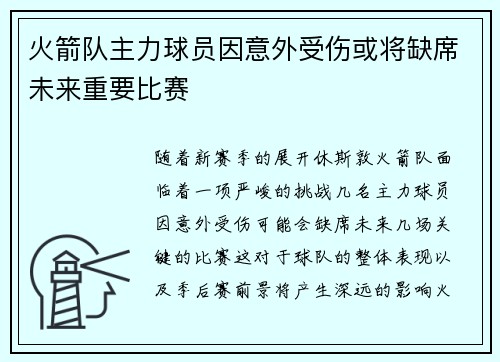 火箭队主力球员因意外受伤或将缺席未来重要比赛

随着新赛季的展开休斯敦火箭队面临着一项严峻的挑战几名主力球员因意外受伤可能会缺席未来几场关键的比赛这对于球队的整体表现以及季后赛前景将产生深远的影响火